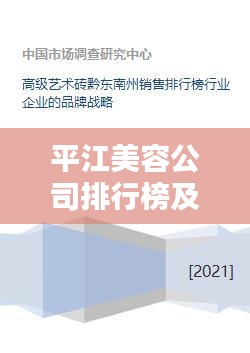 中国市场调查研究中心

高级艺术砖黔东南州销售排行榜行业企业的品牌战略

平江美容公司排行榜及

[2021]